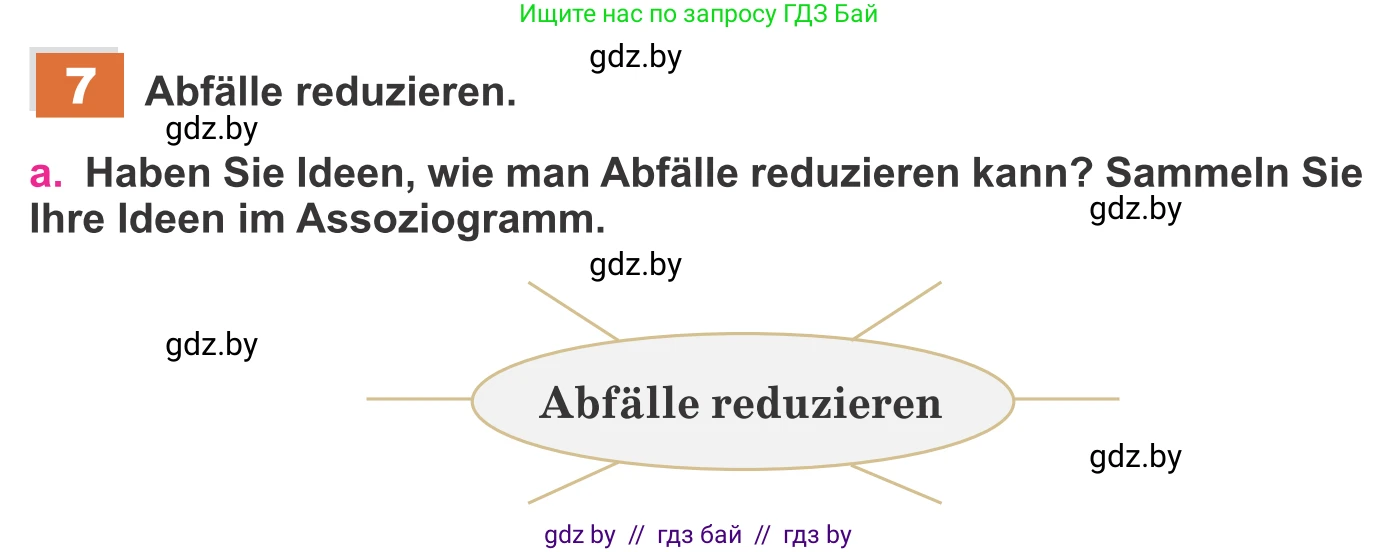 Ищите нас по запросу ГДЗ Бай

gdz.by

7 Abfälle reduzieren.

gdz.by

a. Haben Sie Ideen, wie man Abfälle reduzieren kann? Sammeln Sie Ihre Ideen im Assoziogramm.

gdz.by

gdz.by

gdz.by

Abfälle reduzieren

gdz.by

gdz by // гдз бай // гдз by